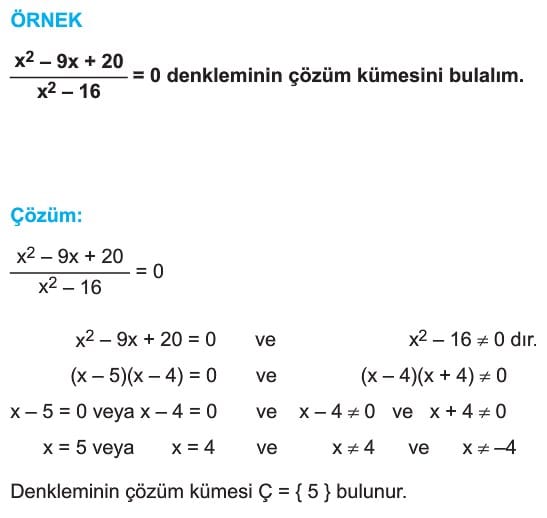 ÖRNEK

$\frac{x^2 - 9x + 20}{x^2 - 16} = 0$ denkleminin çözüm kümesini bulalım.

Çözüm:

$\frac{x^2 - 9x + 20}{x^2 - 16} = 0$

$x^2 - 9x + 20 = 0$ ve $x^2 - 16 \neq 0$ dır.

$(x - 5)(x - 4) = 0$ ve $(x - 4)(x + 4) \neq 0$

$x - 5 = 0$ veya $x - 4 = 0$ ve $x - 4 \neq 0$ ve $x + 4 \neq 0$

$x = 5$ veya $x = 4$ ve $x \neq 4$ ve $x \neq -4$

Denkleminin çözüm kümesi Ç = { 5 } bulunur.